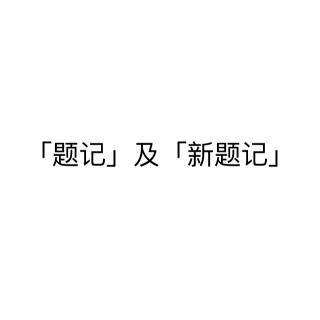 「题记」及「新题记」